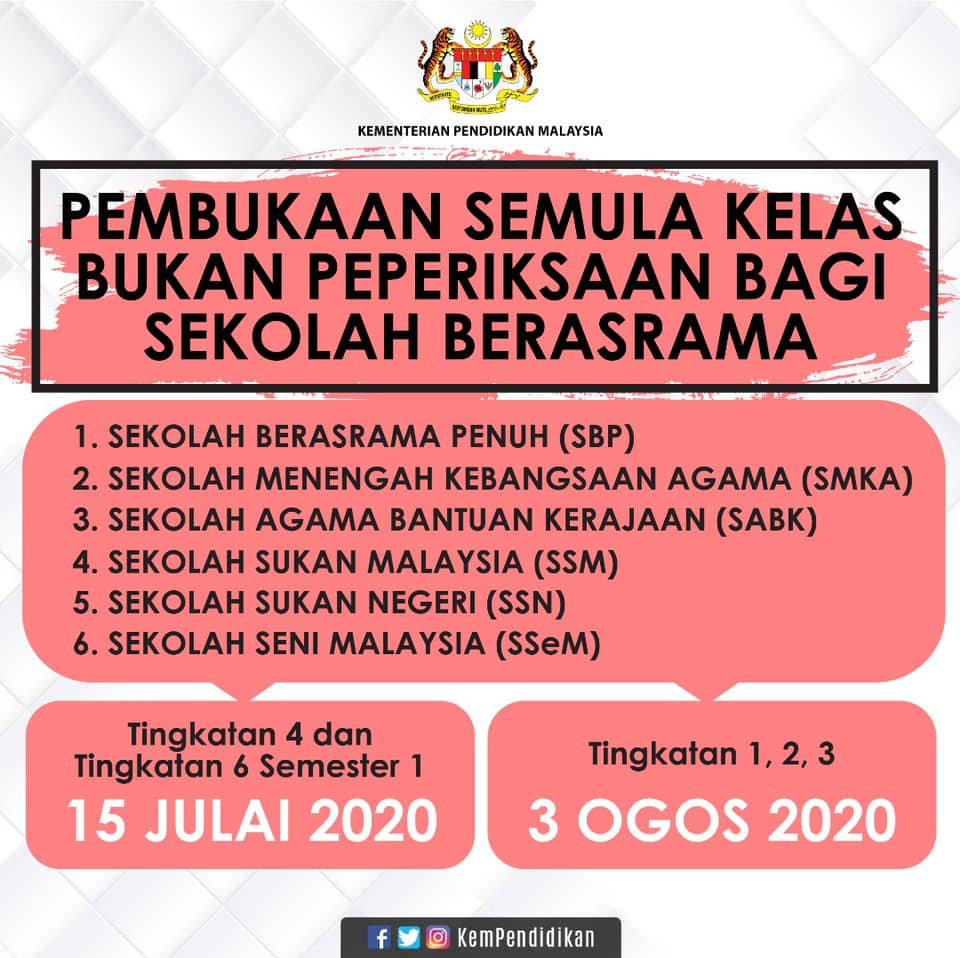 KEMENTERIAN PENDIDIKAN MALAYSIA

PEMBUKAAN SEMULA KELAS BUKAN PEPERIKSAAN BAGI SEKOLAH BERASRAMA

1. SEKOLAH BERASRAMA PENUH (SBP)
2. SEKOLAH MENENGAH KEBANGSAAN AGAMA (SMKA)
3. SEKOLAH AGAMA BANTUAN KERAJAAN (SABK)
4. SEKOLAH SUKAN MALAYSIA (SSM)
5. SEKOLAH SUKAN NEGERI (SSN)
6. SEKOLAH SENI MALAYSIA (SSeM)

Tingkatan 4 dan Tingkatan 6 Semester 1
15 JULAI 2020

Tingkatan 1, 2, 3
3 OGOS 2020

KemPendidikan